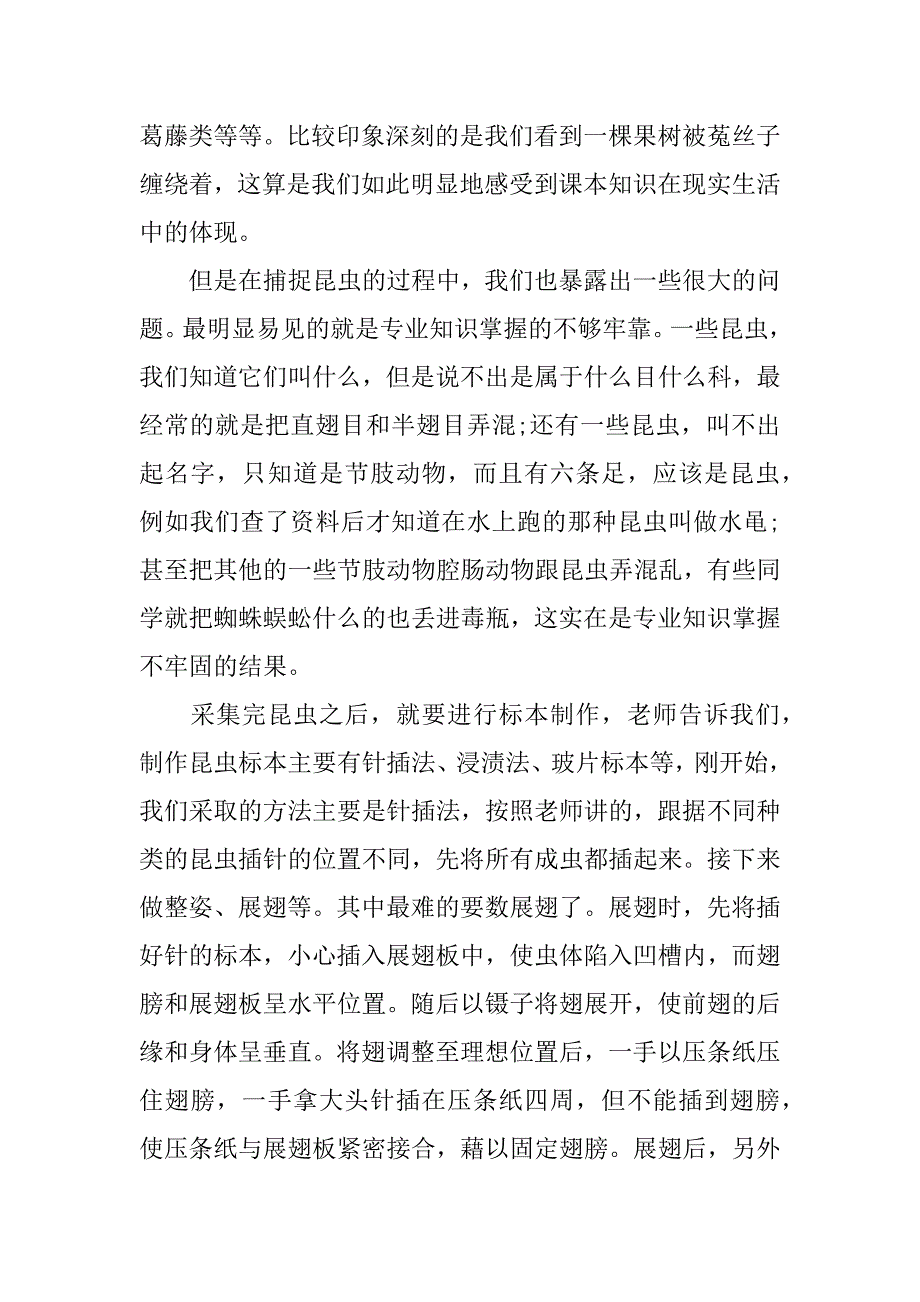 葛藤类等等。比较印象深刻的是我们看到一棵果树被菟丝子缠绕着，这算是我们如此明显地感受到课本知识在现实生活中的体现。

但是在捕捉昆虫的过程中，我们也暴露出一些很大的问题。最明显易见的就是专业知识掌握的不够牢靠。一些昆虫，我们知道它们叫什么，但是说不出是属于什么目什么科，最经常的就是把直翅目和半翅目弄混;还有一些昆虫，叫不出起名字，只知道是节肢动物，而且有六条足，应该是昆虫，例如我们查了资料后才知道在水上跑的那种昆虫叫做水黾;甚至把其他的一些节肢动物腔肠动物跟昆虫弄混乱，有些同学就把蜘蛛蜈蚣什么的也丢进毒瓶，这实在是专业知识掌握不牢固的结果。

采集完昆虫之后，就要进行标本制作，老师告诉我们，制作昆虫标本主要有针插法、浸渍法、玻片标本等，刚开始，我们采取的方法主要是针插法，按照老师讲的，跟据不同种类的昆虫插针的位置不同，先将所有成虫都插起来。接下来做整姿、展翅等。其中最难的要数展翅了。展翅时，先将插好针的标本，小心插入展翅板中，使虫体陷入凹槽内，而翅膀和展翅板呈水平位置。随后以镊子将翅展开，使前翅的后缘和身体呈垂直。将翅调整至理想位置后，一手以压条纸压住翅膀，一手拿大头针插在压条纸四周，但不能插到翅膀，使压条纸与展翅板紧密接合，藉以固定翅膀。展翅后，另外